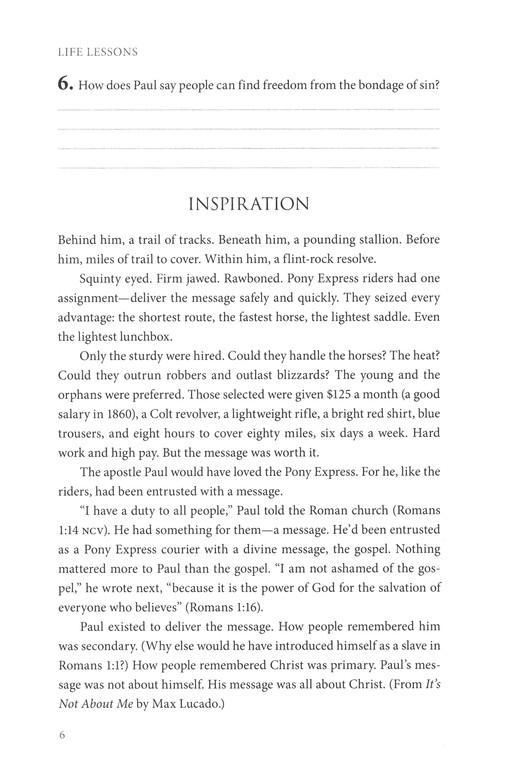 LIFE LESSONS

6. How does Paul say people can find freedom from the bondage of sin?

INSPIRATION

Behind him, a trail of tracks. Beneath him, a pounding stallion. Before him, miles of trail to cover. Within him, a flint-rock resolve.

Squinty eyed. Firm jawed. Rawboned. Pony Express riders had one assignment—deliver the message safely and quickly. They seized every advantage: the shortest route, the fastest horse, the lightest saddle. Even the lightest lunchbox.

Only the sturdy were hired. Could they handle the horses? The heat? Could they outrun robbers and outlast blizzards? The young and the orphans were preferred. Those selected were given $125 a month (a good salary in 1860), a Colt revolver, a lightweight rifle, a bright red shirt, blue trousers, and eight hours to cover eighty miles, six days a week. Hard work and high pay. But the message was worth it.

The apostle Paul would have loved the Pony Express. For he, like the riders, had been entrusted with a message.

"I have a duty to all people," Paul told the Roman church (Romans 1:14 NCV). He had something for them—a message. He'd been entrusted as a Pony Express courier with a divine message, the gospel. Nothing mattered more to Paul than the gospel. "I am not ashamed of the gospel," he wrote next, "because it is the power of God for the salvation of everyone who believes" (Romans 1:16).

Paul existed to deliver the message. How people remembered him was secondary. (Why else would he have introduced himself as a slave in Romans 1:1?) How people remembered Christ was primary. Paul's message was not about himself. His message was all about Christ. (From It's Not About Me by Max Lucado.)

6